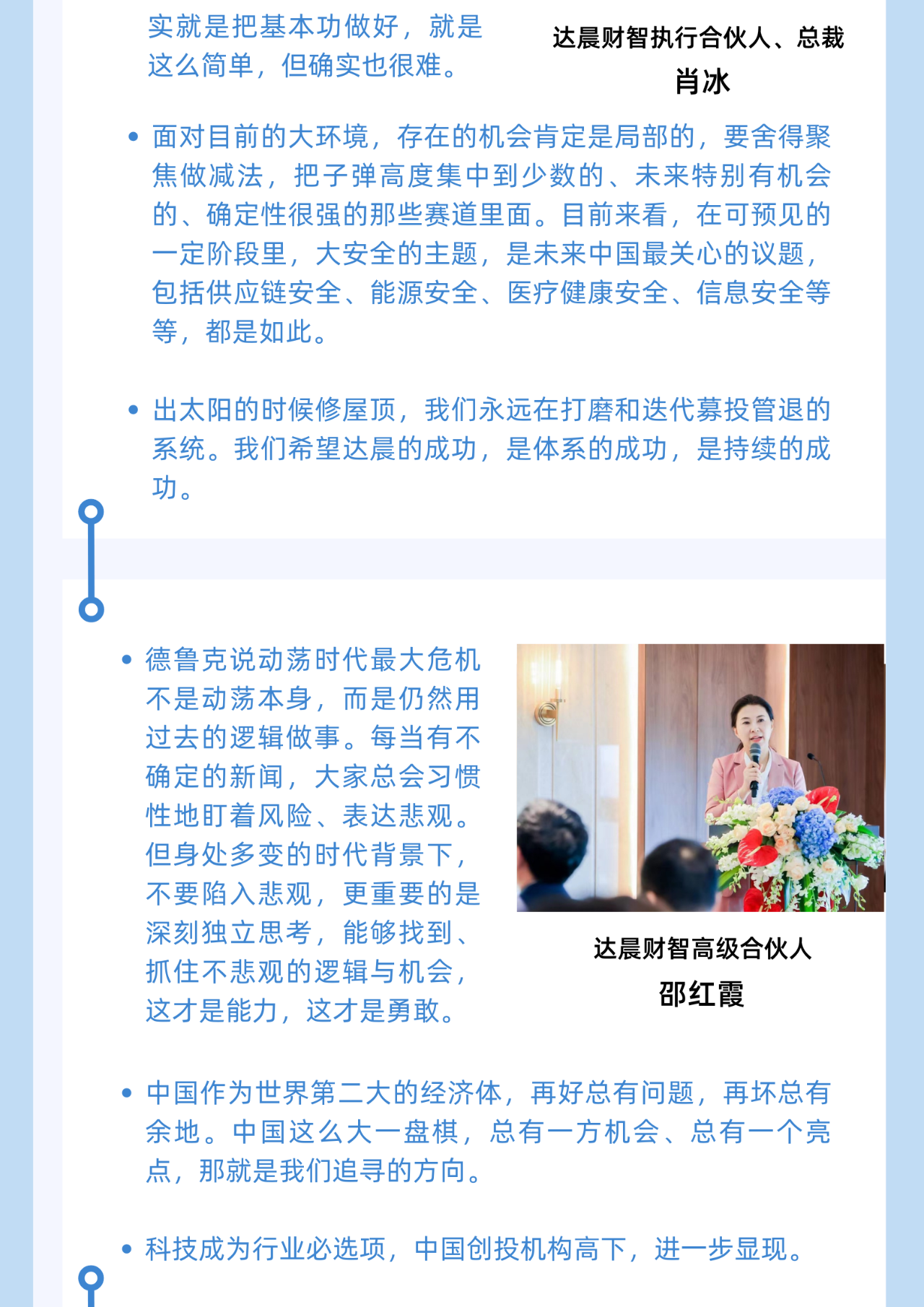 实就是把基本功做好，就是这么简单，但确实也很难。

达晨财智执行合伙人、总裁
肖冰

• 面对目前的大环境，存在的机会肯定是局部的，要舍得聚焦做减法，把子弹高度集中到少数的、未来特别有机会的、确定性很强的那些赛道里面。目前来看，在可预见的一定阶段里，大安全的主题，是未来中国最关心的议题，包括供应链安全、能源安全、医疗健康安全、信息安全等等，都是如此。

• 出太阳的时候修屋顶，我们永远在打磨和迭代募投管退的系统。我们希望达晨的成功，是体系的成功，是持续的成功。

• 德鲁克说动荡时代最大危机不是动荡本身，而是仍然用过去的逻辑做事。每当有不确定的新闻，大家总会习惯性地盯着风险、表达悲观。但身处多变的时代背景下，不要陷入悲观，更重要的是深刻独立思考，能够找到、抓住不悲观的逻辑与机会，这才是能力，这才是勇敢。

达晨财智高级合伙人
邵红霞

• 中国作为世界第二大的经济体，再好总有问题，再坏总有余地。中国这么大一盘棋，总有一方机会、总有一个亮点，那就是我们追寻的方向。

• 科技成为行业必选项，中国创投机构高下，进一步显现。